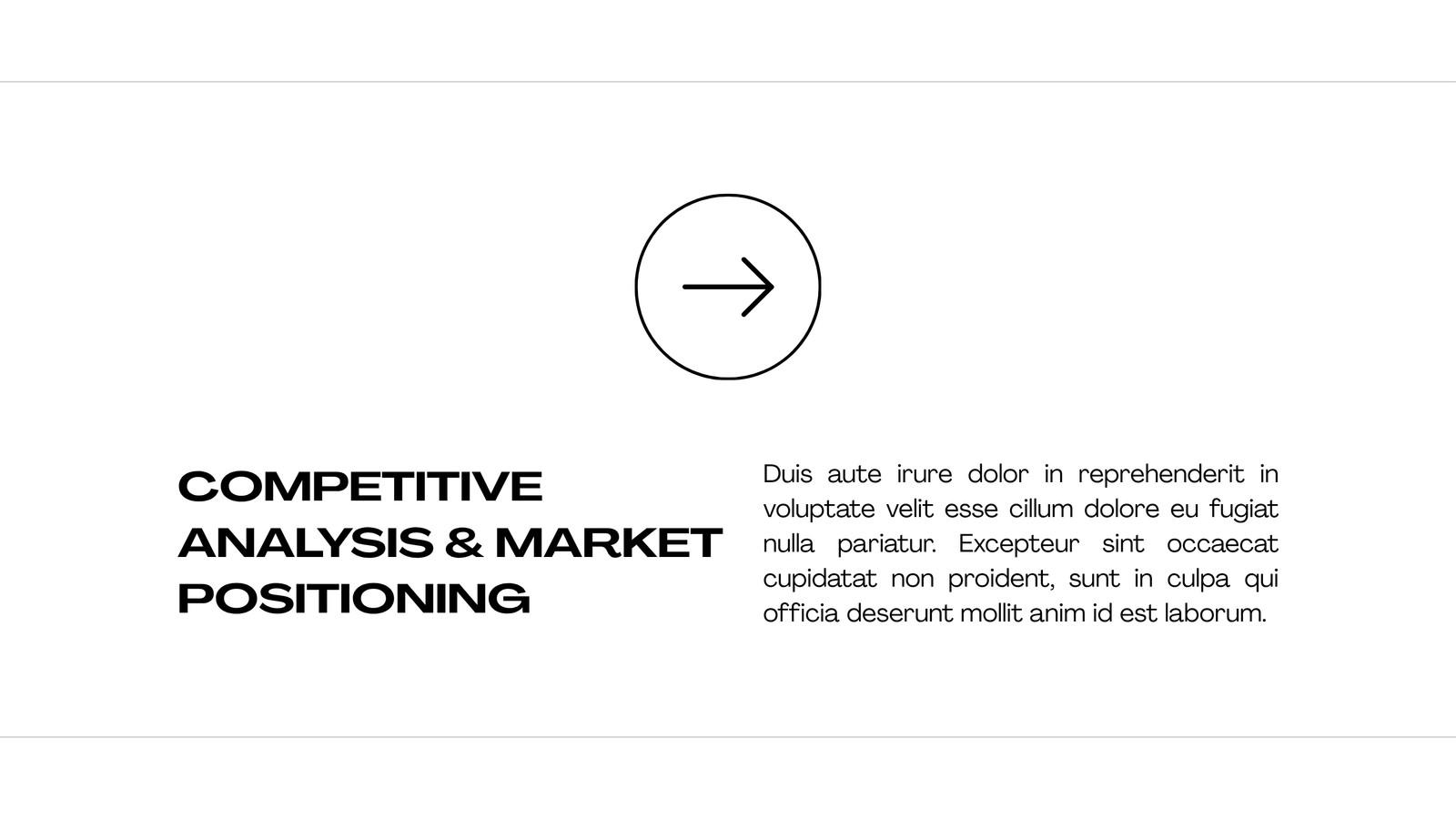 COMPETITIVE
ANALYSIS & MARKET
POSITIONING

Duis aute irure dolor in reprehenderit in voluptate velit esse cillum dolore eu fugiat nulla pariatur. Excepteur sint occaecat cupidatat non proident, sunt in culpa qui officia deserunt mollit anim id est laborum.